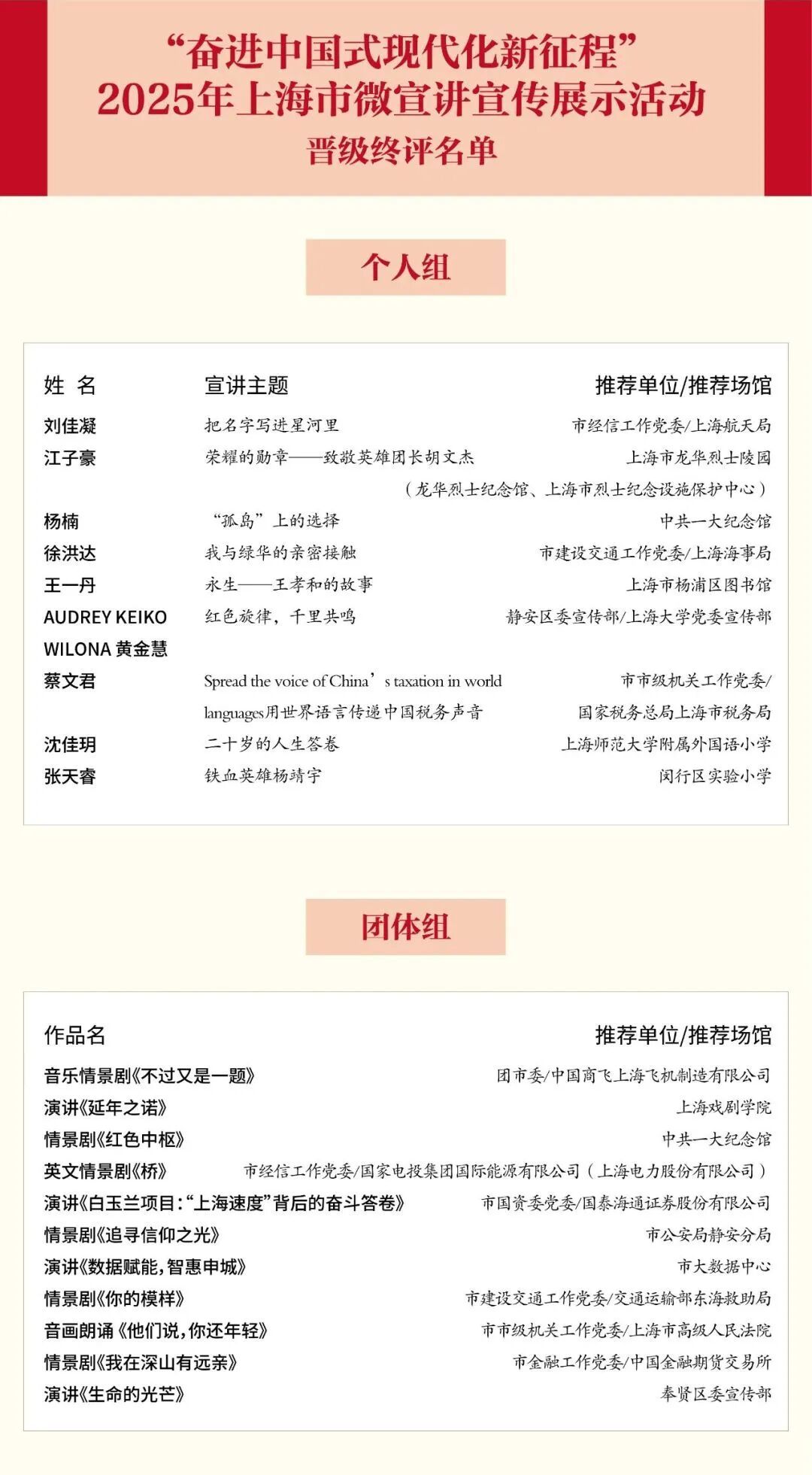 “奋进中国式现代化新征程”
2025年上海市微宣讲宣传展示活动
晋级终评名单

个人组

| 姓 名 | 宣讲主题 | 推荐单位/推荐场馆 |
|---|---|---|
| 刘佳凝 | 把名字写进星河里 | 市经信工作党委/上海航天局 |
| 江子豪 | 荣耀的勋章——致敬英雄团长胡文杰 | 上海市龙华烈士陵园（龙华烈士纪念馆、上海市烈士纪念设施保护中心） |
| 杨楠 | “孤岛”上的选择 | 中共一大纪念馆 |
| 徐洪达 | 我与绿华的亲密接触 | 市建设交通工作党委/上海海事局 |
| 王一丹 | 永生——王孝和的故事 | 上海市杨浦区图书馆 |
| AUDREY KEIKO WILONA 黄金慧 | 红色旋律，千里共鸣 | 静安区委宣传部/上海大学党委宣传部 |
| 蔡文君 | Spread the voice of China’s taxation in world languages用世界语言传递中国税务声音 | 市市级机关工作党委/国家税务总局上海市税务局 |
| 沈佳玥 | 二十岁的人生答卷 | 上海师范大学附属外国语小学 |
| 张天睿 | 铁血英雄杨靖宇 | 闵行区实验小学 |

团体组

| 作品名 | 推荐单位/推荐场馆 |
|---|---|
| 音乐情景剧《不过又是一题》 | 团市委/中国商飞上海飞机制造有限公司 |
| 演讲《延年之诺》 | 上海戏剧学院 |
| 情景剧《红色中枢》 | 中共一大纪念馆 |
| 英文情景剧《桥》 | 市经信工作党委/国家电投集团国际能源有限公司（上海电力股份有限公司） |
| 演讲《白玉兰项目：“上海速度”背后的奋斗答卷》 | 市国资委党委/国泰海通证券股份有限公司 |
| 情景剧《追寻信仰之光》 | 市公安局静安分局 |
| 演讲《数据赋能，智惠申城》 | 市大数据中心 |
| 情景剧《你的模样》 | 市建设交通工作党委/交通运输部东海救助局 |
| 音画朗诵《他们说，你还年轻》 | 市市级机关工作党委/上海市高级人民法院 |
| 情景剧《我在深山有远亲》 | 市金融工作党委/中国金融期货交易所 |
| 演讲《生命的光芒》 | 奉贤区委宣传部 |